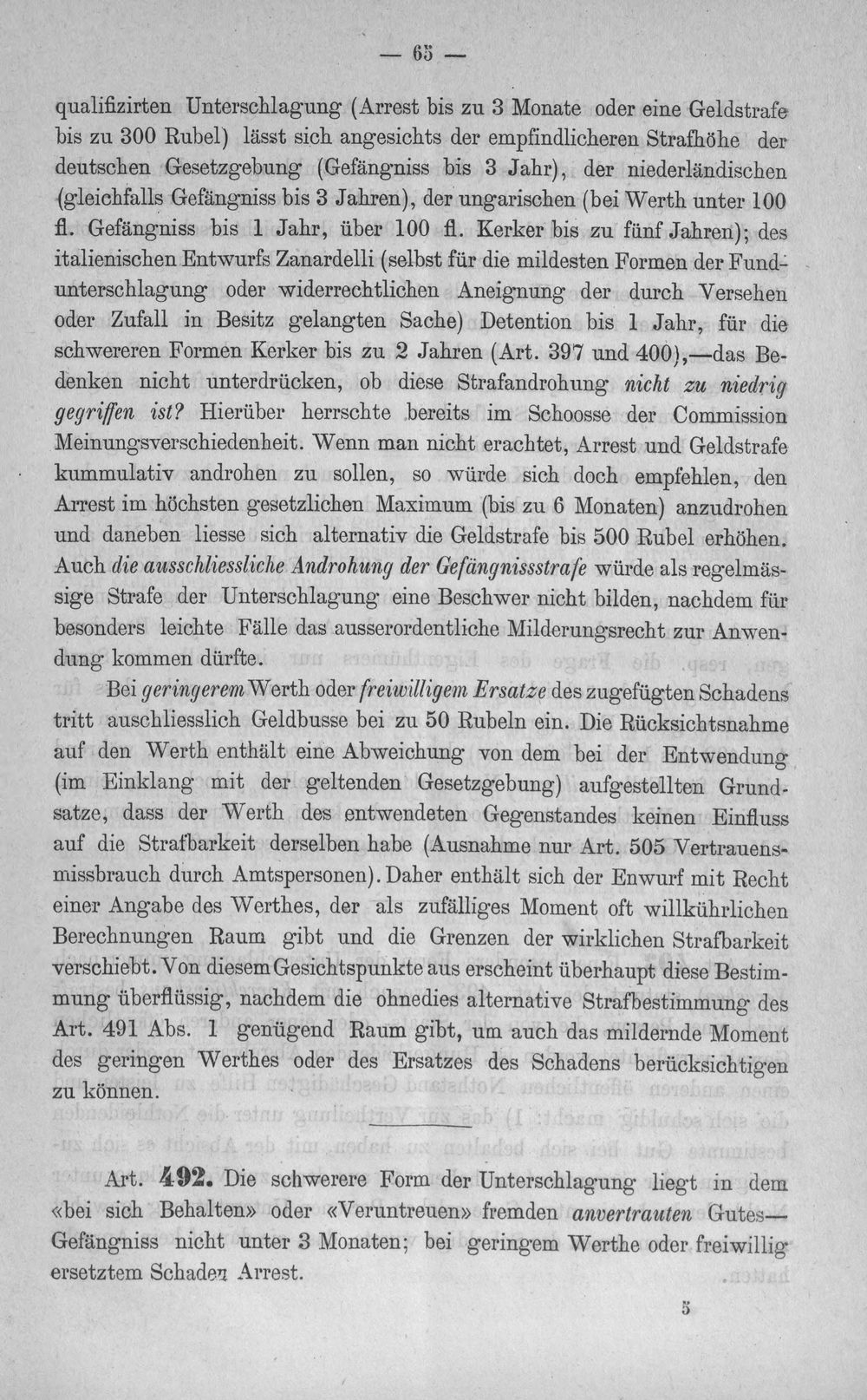 — 65 —

qualifizirten Unterschlagung (Arrest bis zu 3 Monate oder eine Geldstrafe bis zu 300 Rubel) lässt sich angesichts der empfindlicheren Strafhöhe der deutschen Gesetzgebung (Gefängniss bis 3 Jahr), der niederländischen (gleichfalls Gefängniss bis 3 Jahren), der ungarischen (bei Werth unter 100 fl. Gefängniss bis 1 Jahr, über 100 fl. Kerker bis zu fünf Jahren); des italienischen Entwurfs Zanardelli (selbst für die mildesten Formen der Fundunterschlagung oder widerrechtlichen Aneignung der durch Versehen oder Zufall in Besitz gelangten Sache) Detention bis 1 Jahr, für die schwereren Formen Kerker bis zu 2 Jahren (Art. 397 und 400),—das Bedenken nicht unterdrücken, ob diese Strafandrohung nicht zu niedrig gegriffen ist? Hierüber herrschte bereits im Schoosse der Commission Meinungsverschiedenheit. Wenn man nicht erachtet, Arrest und Geldstrafe kummulativ androhen zu sollen, so würde sich doch empfehlen, den Arrest im höchsten gesetzlichen Maximum (bis zu 6 Monaten) anzudrohen und daneben liesse sich alternativ die Geldstrafe bis 500 Rubel erhöhen. Auch die ausschliessliche Androhung der Gefängnissstrafe würde als regelmässige Strafe der Unterschlagung eine Beschwer nicht bilden, nachdem für besonders leichte Fälle das ausserordentliche Milderungsrecht zur Anwendung kommen dürfte.

Bei geringerem Werth oder freiwilligem Ersatze des zugefügten Schadens tritt auschliesslich Geldbusse bei zu 50 Rubeln ein. Die Rücksichtsnahme auf den Werth enthält eine Abweichung von dem bei der Entwendung (im Einklang mit der geltenden Gesetzgebung) aufgestellten Grundsatze, dass der Werth des entwendeten Gegenstandes keinen Einfluss auf die Strafbarkeit derselben habe (Ausnahme nur Art. 505 Vertrauensmissbrauch durch Amtspersonen). Daher enthält sich der Enwurf mit Recht einer Angabe des Werthes, der als zufälliges Moment oft willkührlichen Berechnungen Raum gibt und die Grenzen der wirklichen Strafbarkeit verschiebt. Von diesem Gesichtspunkte aus erscheint überhaupt diese Bestimmung überflüssig, nachdem die ohnedies alternative Strafbestimmung des Art. 491 Abs. 1 genügend Raum gibt, um auch das mildernde Moment des geringen Werthes oder des Ersatzes des Schadens berücksichtigen zu können.

Art. 492. Die schwerere Form der Unterschlagung liegt in dem «bei sich Behalten» oder «Veruntreuen» fremden anvertrauten Gutes— Gefängniss nicht unter 3 Monaten; bei geringem Werthe oder freiwillig ersetztem Schaden Arrest.

5